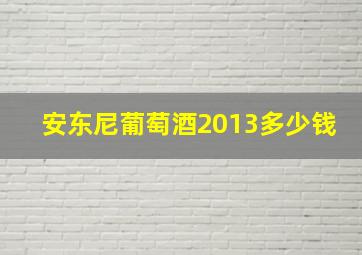 安东尼葡萄酒2013多少钱